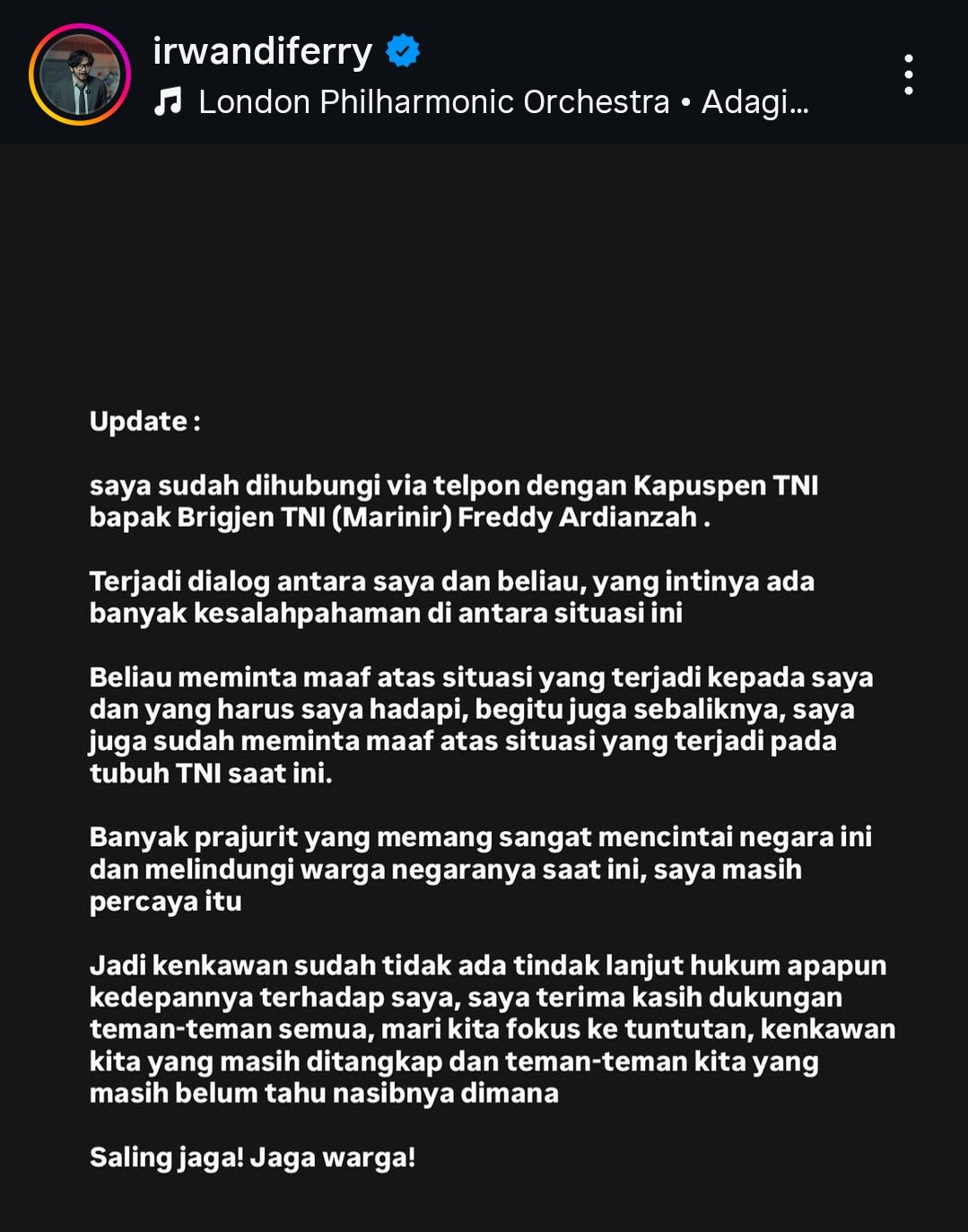 irwandiferry
London Philharmonic Orchestra • Adagi...

Update :

saya sudah dihubungi via telpon dengan Kapuspen TNI bapak Brigjen TNI (Marinir) Freddy Ardianzah .

Terjadi dialog antara saya dan beliau, yang intinya ada banyak kesalahpahaman di antara situasi ini

Beliau meminta maaf atas situasi yang terjadi kepada saya dan yang harus saya hadapi, begitu juga sebaliknya, saya juga sudah meminta maaf atas situasi yang terjadi pada tubuh TNI saat ini.

Banyak prajurit yang memang sangat mencintai negara ini dan melindungi warga negaranya saat ini, saya masih percaya itu

Jadi kenkawan sudah tidak ada tindak lanjut hukum apapun kedepannya terhadap saya, saya terima kasih dukungan teman-teman semua, mari kita fokus ke tuntutan, kenkawan kita yang masih ditangkap dan teman-teman kita yang masih belum tahu nasibnya dimana

Saling jaga! Jaga warga!